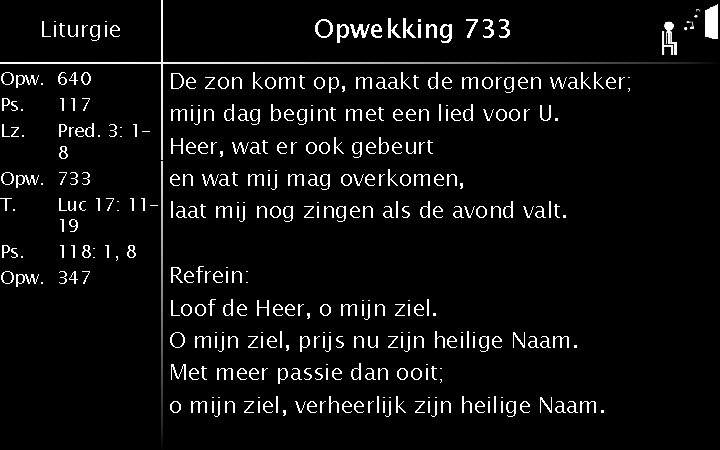 Liturgie

Opw. 640
Ps. 117
Lz. Pred. 3: 1-8
Opw. 733
T. Luc 17: 11-19
Ps. 118: 1, 8
Opw. 347

Opwekking 733

De zon komt op, maakt de morgen wakker;
mijn dag begint met een lied voor U.
Heer, wat er ook gebeurt
en wat mij mag overkomen,
laat mij nog zingen als de avond valt.

Refrein:
Loof de Heer, o mijn ziel.
O mijn ziel, prijs nu zijn heilige Naam.
Met meer passie dan ooit;
o mijn ziel, verheerlijk zijn heilige Naam.